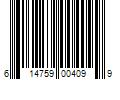 6 14759 00409 9